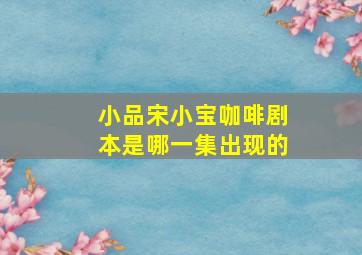 小品宋小宝咖啡剧本是哪一集出现的